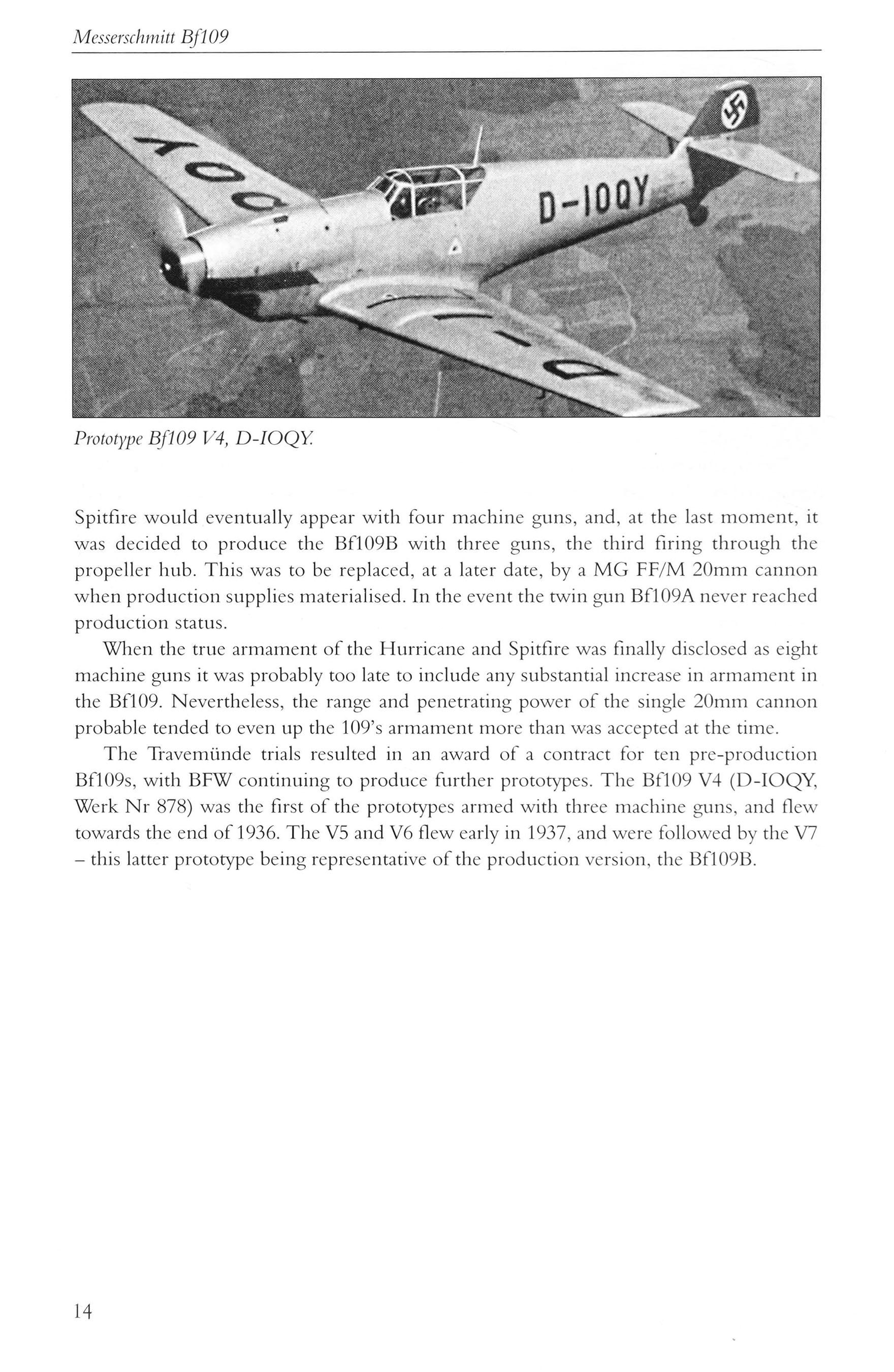 Messerschmitt Bf109

D-IOQY

Prototype Bf109 V4, D-IOQY.

Spitfire would eventually appear with four machine guns, and, at the last moment, it was decided to produce the Bf109B with three guns, the third firing through the propeller hub. This was to be replaced, at a later date, by a MG FF/M 20mm cannon when production supplies materialised. In the event the twin gun Bf109A never reached production status.

When the true armament of the Hurricane and Spitfire was finally disclosed as eight machine guns it was probably too late to include any substantial increase in armament in the Bf109. Nevertheless, the range and penetrating power of the single 20mm cannon probable tended to even up the 109's armament more than was accepted at the time.

The Travemünde trials resulted in an award of a contract for ten pre-production Bf109s, with BFW continuing to produce further prototypes. The Bf109 V4 (D-IOQY, Werk Nr 878) was the first of the prototypes armed with three machine guns, and flew towards the end of 1936. The V5 and V6 flew early in 1937, and were followed by the V7 – this latter prototype being representative of the production version, the Bf109B.

14